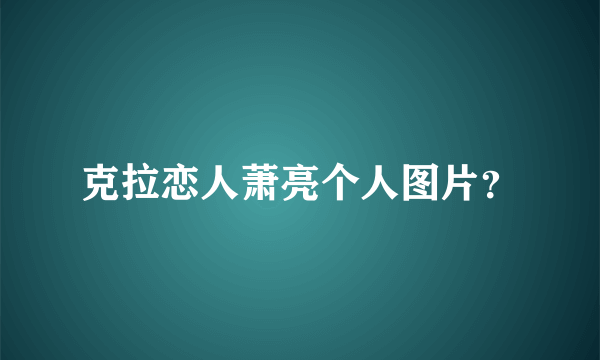 克拉恋人萧亮个人图片?